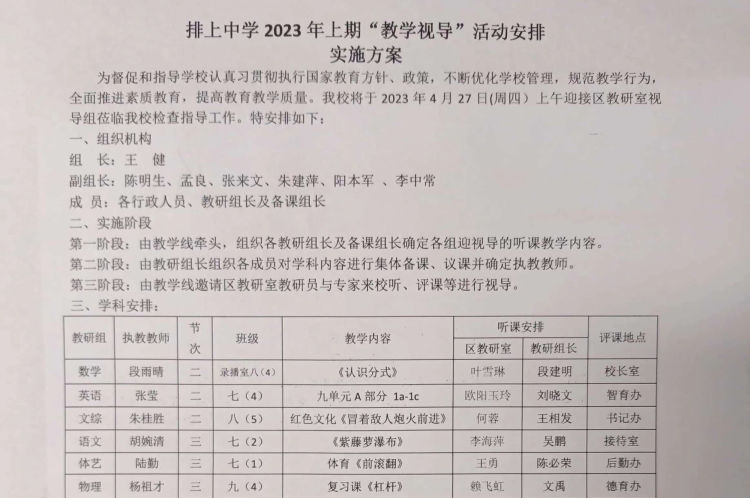 排上中学 2023 年上期“教学视导”活动安排
实施方案

为督促和指导学校认真习贯彻执行国家教育方针、政策，不断优化学校管理，规范教学行为，全面推进素质教育，提高教育教学质量。我校将于 2023 年 4 月 27 日(周四）上午迎接区教研室视导组莅临我校检查指导工作。特安排如下：

一、组织机构
组　长：王　健
副组长：陈明生、孟良、张来文、朱建萍、阳本军 、李中常
成　员：各行政人员、教研组长及备课组长

二、实施阶段
第一阶段：由教学线牵头，组织各教研组长及备课组长确定各组迎视导的听课教学内容。
第二阶段：由教研组长组织各成员对学科内容进行集体备课、议课并确定执教教师。
第三阶段：由教学线邀请区教研室教研员与专家来校听、评课等进行视导。

三、学科安排：

| 教研组 | 执教教师 | 节次 | 班级 | 教学内容 | 听课安排 区教研室 | 听课安排 教研组长 | 评课地点 |
|---|---|---|---|---|---|---|---|
| 数学 | 段雨晴 | 二 | 录播室八（4） | 《认识分式》 | 叶雪琳 | 段建明 | 校长室 |
| 英语 | 张莹 | 二 | 七（4） | 九单元 A 部分 1a-1c | 欧阳玉玲 | 刘晓文 | 智育办 |
| 文综 | 朱桂胜 | 二 | 八（5） | 红色文化《冒着敌人炮火前进》 | 何蓉 | 王相发 | 书记办 |
| 语文 | 胡婉清 | 三 | 七（2） | 《紫藤萝瀑布》 | 李海萍 | 吴鹏 | 接待室 |
| 体艺 | 陆勤 | 三 | 七（1） | 体育《前滚翻》 | 王勇 | 陈必荣 | 后勤办 |
| 物理 | 杨祖才 | 三 | 九（4） | 复习课《杠杆》 | 赖飞虹 | 文禹 | 德育办 |